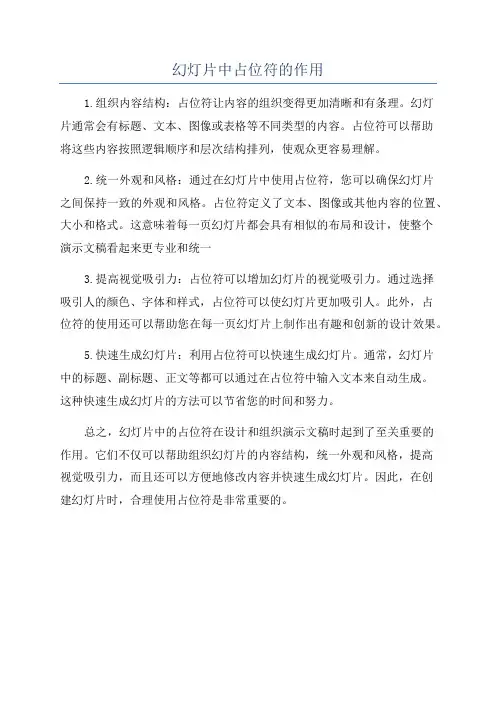 幻灯片中占位符的作用

1.组织内容结构：占位符让内容的组织变得更加清晰和有条理。幻灯片通常会有标题、文本、图像或表格等不同类型的内容。占位符可以帮助将这些内容按照逻辑顺序和层次结构排列，使观众更容易理解。

2.统一外观和风格：通过在幻灯片中使用占位符，您可以确保幻灯片之间保持一致的外观和风格。占位符定义了文本、图像或其他内容的位置、大小和格式。这意味着每一页幻灯片都会具有相似的布局和设计，使整个演示文稿看起来更专业和统一

3.提高视觉吸引力：占位符可以增加幻灯片的视觉吸引力。通过选择吸引人的颜色、字体和样式，占位符可以使幻灯片更加吸引人。此外，占位符的使用还可以帮助您在每一页幻灯片上制作出有趣和创新的设计效果。

5.快速生成幻灯片：利用占位符可以快速生成幻灯片。通常，幻灯片中的标题、副标题、正文等都可以通过在占位符中输入文本来自动生成。这种快速生成幻灯片的方法可以节省您的时间和努力。

总之，幻灯片中的占位符在设计和组织演示文稿时起到了至关重要的作用。它们不仅可以帮助组织幻灯片的内容结构，统一外观和风格，提高视觉吸引力，而且还可以方便地修改内容并快速生成幻灯片。因此，在创建幻灯片时，合理使用占位符是非常重要的。